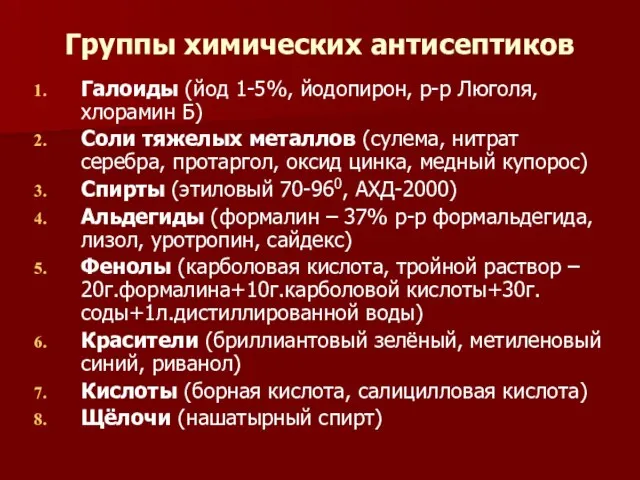 Группы химических антисептиков

1. Галоиды (йод 1-5%, йодопирон, р-р Люголя, хлорамин Б)
2. Соли тяжелых металлов (сулема, нитрат серебра, протаргол, оксид цинка, медный купорос)
3. Спирты (этиловый 70-96$^0$, АХД-2000)
4. Альдегиды (формалин – 37% р-р формальдегида, лизол, уротропин, сайдекс)
5. Фенолы (карболовая кислота, тройной раствор – 20г.формалина+10г.карболовой кислоты+30г. соды+1л.дистиллированной воды)
6. Красители (бриллиантовый зелёный, метиленовый синий, риванол)
7. Кислоты (борная кислота, салицилловая кислота)
8. Щёлочи (нашатырный спирт)